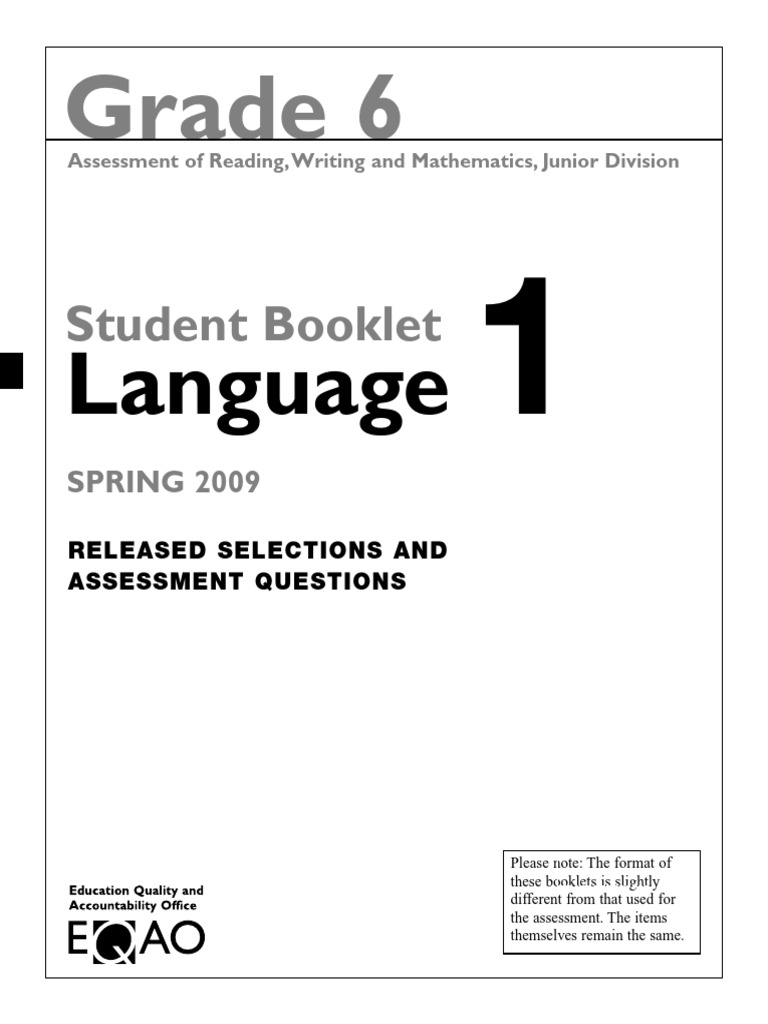 Grade 6
Assessment of Reading, Writing and Mathematics, Junior Division

Student Booklet
Language 1

SPRING 2009

RELEASED SELECTIONS AND ASSESSMENT QUESTIONS

Education Quality and Accountability Office
EQAO

Please note: The format of these booklets is slightly different from that used for the assessment. The items themselves remain the same.